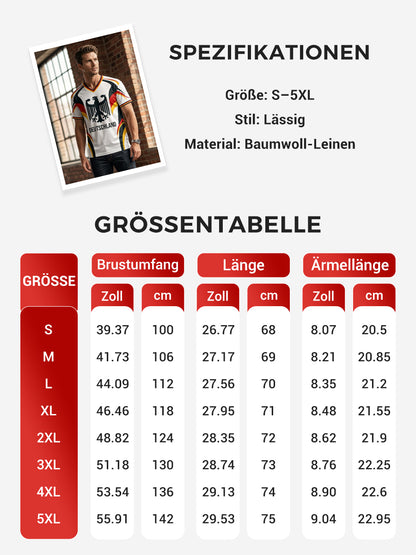 DEUTSCHLAND

SPEZIFIKATIONEN

Größe: S–5XL
Stil: Lässig
Material: Baumwoll-Leinen

GRÖSSENTABELLE

| GRÖSSE | Brustumfang Zoll | Brustumfang cm | Länge Zoll | Länge cm | Ärmellänge Zoll | Ärmellänge cm |
|---|---|---|---|---|---|---|
| S | 39.37 | 100 | 26.77 | 68 | 8.07 | 20.5 |
| M | 41.73 | 106 | 27.17 | 69 | 8.21 | 20.85 |
| L | 44.09 | 112 | 27.56 | 70 | 8.35 | 21.2 |
| XL | 46.46 | 118 | 27.95 | 71 | 8.48 | 21.55 |
| 2XL | 48.82 | 124 | 28.35 | 72 | 8.62 | 21.9 |
| 3XL | 51.18 | 130 | 28.74 | 73 | 8.76 | 22.25 |
| 4XL | 53.54 | 136 | 29.13 | 74 | 8.90 | 22.6 |
| 5XL | 55.91 | 142 | 29.53 | 75 | 9.04 | 22.95 |